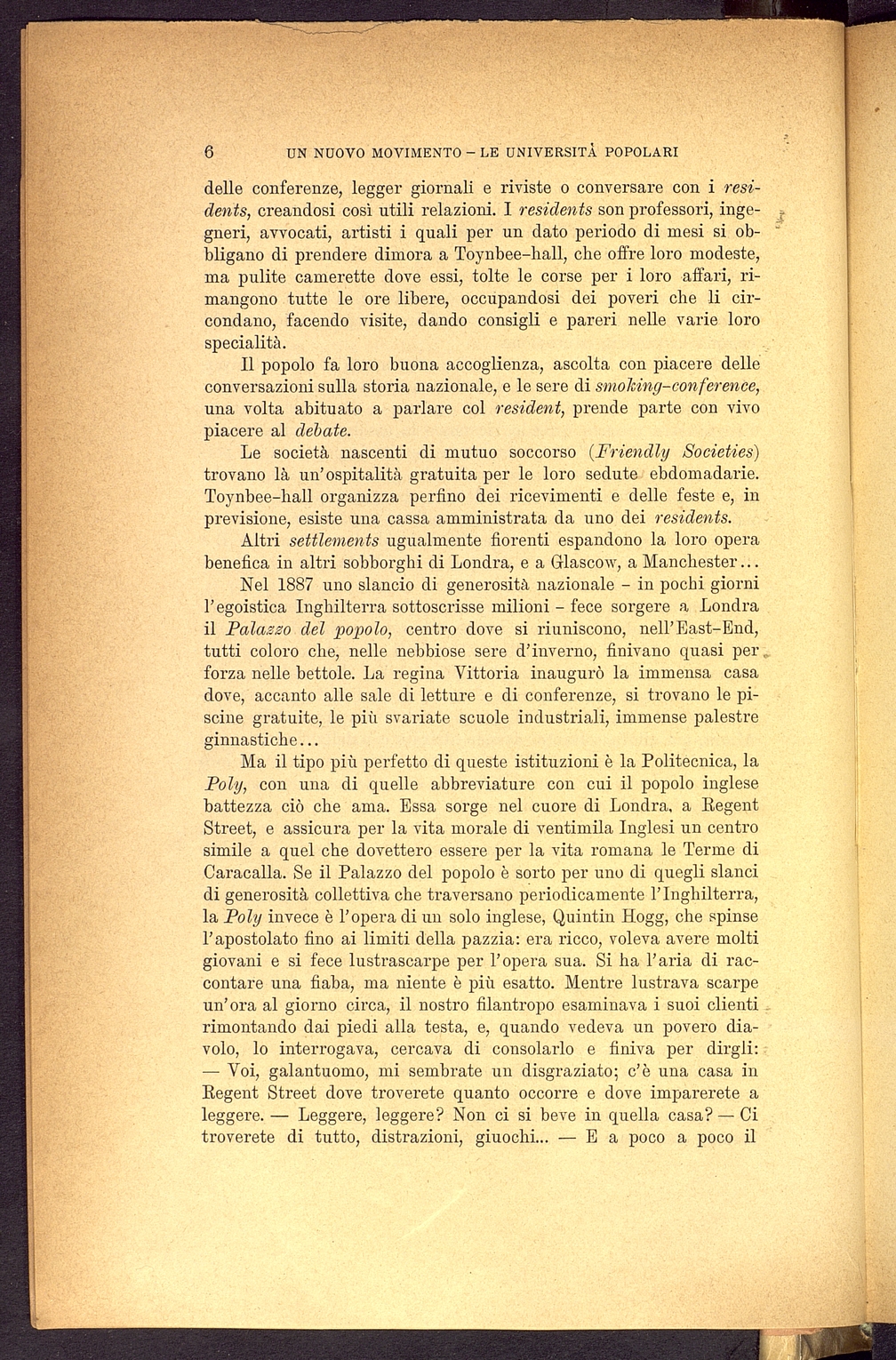 6 UN NUOVO MOVIMENTO – LE UNIVERSITÀ POPOLARI

delle conferenze, legger giornali e riviste o conversare con i residents, creandosi così utili relazioni. I residents son professori, ingegneri, avvocati, artisti i quali per un dato periodo di mesi si obbligano di prendere dimora a Toynbee-hall, che offre loro modeste, ma pulite camerette dove essi, tolte le corse per i loro affari, rimangono tutte le ore libere, occupandosi dei poveri che li circondano, facendo visite, dando consigli e pareri nelle varie loro specialità.

Il popolo fa loro buona accoglienza, ascolta con piacere delle conversazioni sulla storia nazionale, e le sere di smoking-conference, una volta abituato a parlare col resident, prende parte con vivo piacere al debate.

Le società nascenti di mutuo soccorso (Friendly Societies) trovano là un'ospitalità gratuita per le loro sedute ebdomadarie. Toynbee-hall organizza perfino dei ricevimenti e delle feste e, in previsione, esiste una cassa amministrata da uno dei residents.

Altri settlements ugualmente fiorenti espandono la loro opera benefica in altri sobborghi di Londra, e a Glascow, a Manchester...

Nel 1887 uno slancio di generosità nazionale – in pochi giorni l'egoistica Inghilterra sottoscrisse milioni – fece sorgere a Londra il Palazzo del popolo, centro dove si riuniscono, nell'East-End, tutti coloro che, nelle nebbiose sere d'inverno, finivano quasi per forza nelle bettole. La regina Vittoria inaugurò la immensa casa dove, accanto alle sale di letture e di conferenze, si trovano le piscine gratuite, le più svariate scuole industriali, immense palestre ginnastiche...

Ma il tipo più perfetto di queste istituzioni è la Politecnica, la Poly, con una di quelle abbreviature con cui il popolo inglese battezza ciò che ama. Essa sorge nel cuore di Londra, a Regent Street, e assicura per la vita morale di ventimila Inglesi un centro simile a quel che dovettero essere per la vita romana le Terme di Caracalla. Se il Palazzo del popolo è sorto per uno di quegli slanci di generosità collettiva che traversano periodicamente l'Inghilterra, la Poly invece è l'opera di un solo inglese, Quintin Hogg, che spinse l'apostolato fino ai limiti della pazzia: era ricco, voleva avere molti giovani e si fece lustrascarpe per l'opera sua. Si ha l'aria di raccontare una fiaba, ma niente è più esatto. Mentre lustrava scarpe un'ora al giorno circa, il nostro filantropo esaminava i suoi clienti rimontando dai piedi alla testa, e, quando vedeva un povero diavolo, lo interrogava, cercava di consolarlo e finiva per dirgli: — Voi, galantuomo, mi sembrate un disgraziato; c'è una casa in Regent Street dove troverete quanto occorre e dove imparerete a leggere. — Leggere, leggere? Non ci si beve in quella casa? — Ci troverete di tutto, distrazioni, giuochi... — E a poco a poco il